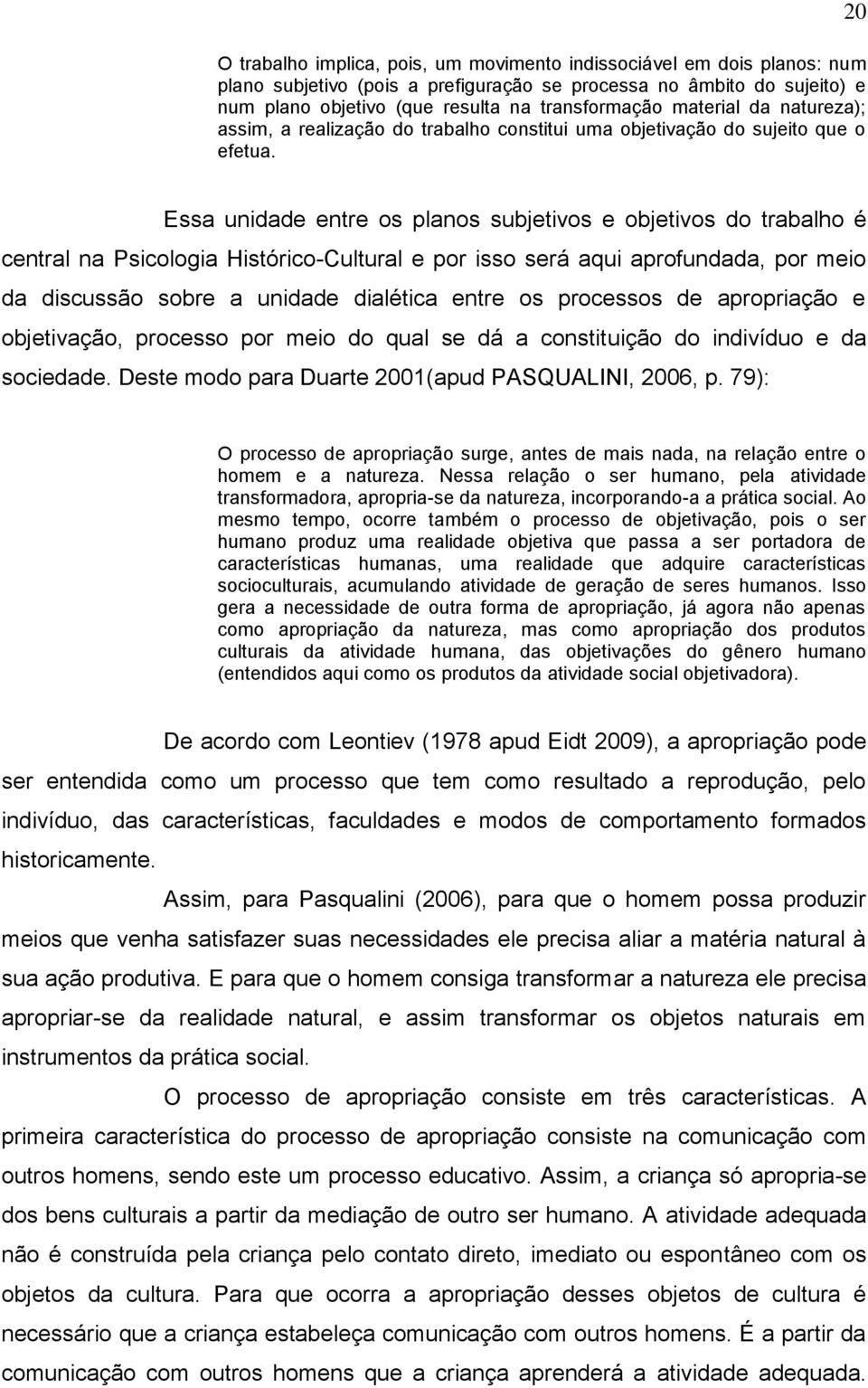 20

O trabalho implica, pois, um movimento indissociável em dois planos: num plano subjetivo (pois a prefiguração se processa no âmbito do sujeito) e num plano objetivo (que resulta na transformação material da natureza); assim, a realização do trabalho constitui uma objetivação do sujeito que o efetua.

Essa unidade entre os planos subjetivos e objetivos do trabalho é central na Psicologia Histórico-Cultural e por isso será aqui aprofundada, por meio da discussão sobre a unidade dialética entre os processos de apropriação e objetivação, processo por meio do qual se dá a constituição do indivíduo e da sociedade. Deste modo para Duarte 2001(apud PASQUALINI, 2006, p. 79):

O processo de apropriação surge, antes de mais nada, na relação entre o homem e a natureza. Nessa relação o ser humano, pela atividade transformadora, apropria-se da natureza, incorporando-a a prática social. Ao mesmo tempo, ocorre também o processo de objetivação, pois o ser humano produz uma realidade objetiva que passa a ser portadora de características humanas, uma realidade que adquire características socioculturais, acumulando atividade de geração de seres humanos. Isso gera a necessidade de outra forma de apropriação, já agora não apenas como apropriação da natureza, mas como apropriação dos produtos culturais da atividade humana, das objetivações do gênero humano (entendidos aqui como os produtos da atividade social objetivadora).

De acordo com Leontiev (1978 apud Eidt 2009), a apropriação pode ser entendida como um processo que tem como resultado a reprodução, pelo indivíduo, das características, faculdades e modos de comportamento formados historicamente.

Assim, para Pasqualini (2006), para que o homem possa produzir meios que venha satisfazer suas necessidades ele precisa aliar a matéria natural à sua ação produtiva. E para que o homem consiga transformar a natureza ele precisa apropriar-se da realidade natural, e assim transformar os objetos naturais em instrumentos da prática social.

O processo de apropriação consiste em três características. A primeira característica do processo de apropriação consiste na comunicação com outros homens, sendo este um processo educativo. Assim, a criança só apropria-se dos bens culturais a partir da mediação de outro ser humano. A atividade adequada não é construída pela criança pelo contato direto, imediato ou espontâneo com os objetos da cultura. Para que ocorra a apropriação desses objetos de cultura é necessário que a criança estabeleça comunicação com outros homens. É a partir da comunicação com outros homens que a criança aprenderá a atividade adequada.